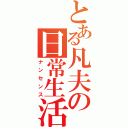 とある凡夫の日常生活
ナンセンス